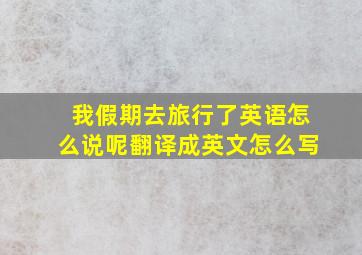 我假期去旅行了英语怎么说呢翻译成英文怎么写